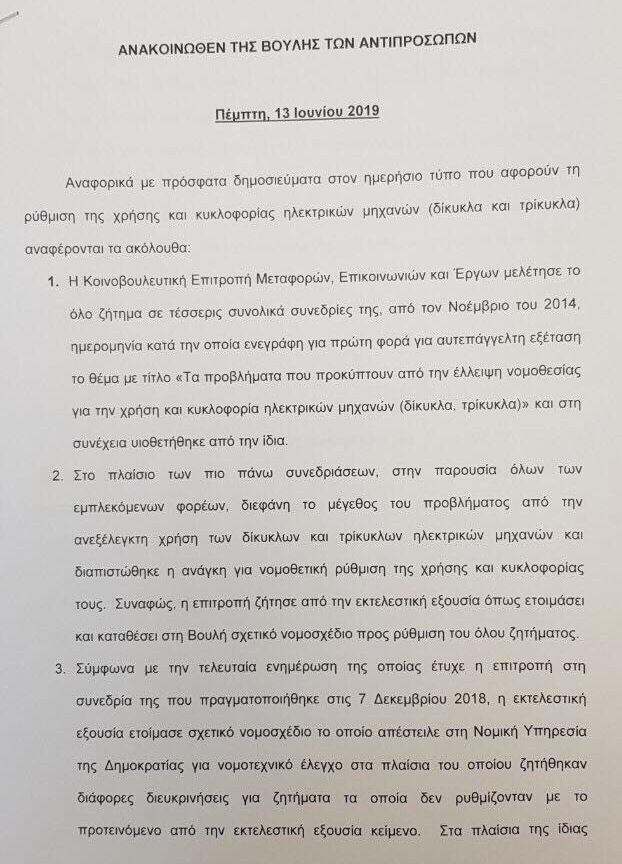 ΑΝΑΚΟΙΝΩΘΕΝ ΤΗΣ ΒΟΥΛΗΣ ΤΩΝ ΑΝΤΙΠΡΟΣΩΠΩΝ

Πέμπτη, 13 Ιουνίου 2019

Αναφορικά με πρόσφατα δημοσιεύματα στον ημερήσιο τύπο που αφορούν τη ρύθμιση της χρήσης και κυκλοφορίας ηλεκτρικών μηχανών (δίκυκλα και τρίκυκλα) αναφέρονται τα ακόλουθα:

1. Η Κοινοβουλευτική Επιτροπή Μεταφορών, Επικοινωνιών και Έργων μελέτησε το όλο ζήτημα σε τέσσερις συνολικά συνεδρίες της, από τον Νοέμβριο του 2014, ημερομηνία κατά την οποία ενεγράφη για πρώτη φορά για αυτεπάγγελτη εξέταση το θέμα με τίτλο «Τα προβλήματα που προκύπτουν από την έλλειψη νομοθεσίας για την χρήση και κυκλοφορία ηλεκτρικών μηχανών (δίκυκλα, τρίκυκλα)» και στη συνέχεια υιοθετήθηκε από την ίδια.

2. Στο πλαίσιο των πιο πάνω συνεδριάσεων, στην παρουσία όλων των εμπλεκόμενων φορέων, διεφάνη το μέγεθος του προβλήματος από την ανεξέλεγκτη χρήση των δίκυκλων και τρίκυκλων ηλεκτρικών μηχανών και διαπιστώθηκε η ανάγκη για νομοθετική ρύθμιση της χρήσης και κυκλοφορίας τους. Συναφώς, η επιτροπή ζήτησε από την εκτελεστική εξουσία όπως ετοιμάσει και καταθέσει στη Βουλή σχετικό νομοσχέδιο προς ρύθμιση του όλου ζητήματος.

3. Σύμφωνα με την τελευταία ενημέρωση της οποίας έτυχε η επιτροπή στη συνεδρία της που πραγματοποιήθηκε στις 7 Δεκεμβρίου 2018, η εκτελεστική εξουσία ετοίμασε σχετικό νομοσχέδιο το οποίο απέστειλε στη Νομική Υπηρεσία της Δημοκρατίας για νομοτεχνικό έλεγχο στα πλαίσια του οποίου ζητήθηκαν διάφορες διευκρινήσεις για ζητήματα τα οποία δεν ρυθμίζονταν με το προτεινόμενο από την εκτελεστική εξουσία κείμενο. Στα πλαίσια της ίδιας